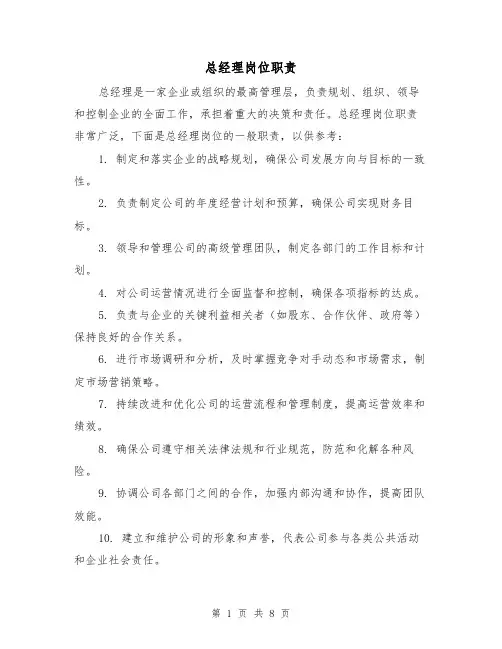 总经理岗位职责

总经理是一家企业或组织的最高管理层，负责规划、组织、领导和控制企业的全面工作，承担着重大的决策和责任。总经理岗位职责非常广泛，下面是总经理岗位的一般职责，以供参考：

1. 制定和落实企业的战略规划，确保公司发展方向与目标的一致性。

2. 负责制定公司的年度经营计划和预算，确保公司实现财务目标。

3. 领导和管理公司的高级管理团队，制定各部门的工作目标和计划。

4. 对公司运营情况进行全面监督和控制，确保各项指标的达成。

5. 负责与企业的关键利益相关者（如股东、合作伙伴、政府等）保持良好的合作关系。

6. 进行市场调研和分析，及时掌握竞争对手动态和市场需求，制定市场营销策略。

7. 持续改进和优化公司的运营流程和管理制度，提高运营效率和绩效。

8. 确保公司遵守相关法律法规和行业规范，防范和化解各种风险。

9. 协调公司各部门之间的合作，加强内部沟通和协作，提高团队效能。

10. 建立和维护公司的形象和声誉，代表公司参与各类公共活动和企业社会责任。

第 1 页 共 8 页